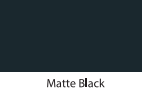 Matte Black